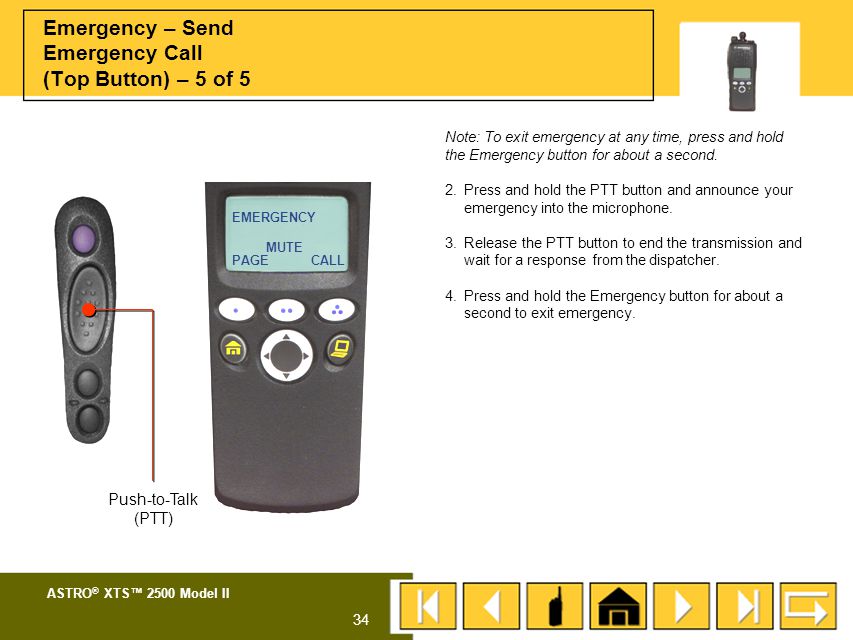 Emergency – Send Emergency Call (Top Button) – 5 of 5

Note: To exit emergency at any time, press and hold the Emergency button for about a second.

2. Press and hold the PTT button and announce your emergency into the microphone.

3. Release the PTT button to end the transmission and wait for a response from the dispatcher.

4. Press and hold the Emergency button for about a second to exit emergency.

EMERGENCY

MUTE
PAGE CALL

Push-to-Talk (PTT)

ASTRO® XTS™ 2500 Model II

34